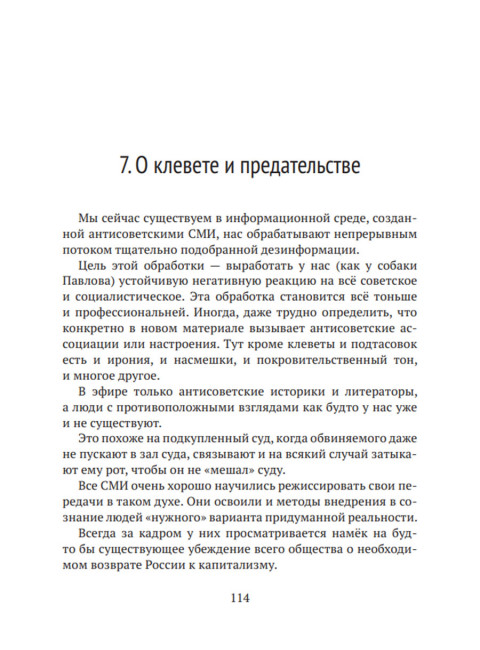 7. О клевете и предательстве

Мы сейчас существуем в информационной среде, созданной антисоветскими СМИ, нас обрабатывают непрерывным потоком тщательно подобранной дезинформации.

Цель этой обработки — выработать у нас (как у собаки Павлова) устойчивую негативную реакцию на всё советское и социалистическое. Эта обработка становится всё тоньше и профессиональней. Иногда, даже трудно определить, что конкретно в новом материале вызывает антисоветские ассоциации или настроения. Тут кроме клеветы и подтасовок есть и ирония, и насмешки, и покровительственный тон, и многое другое.

В эфире только антисоветские историки и литераторы, а люди с противоположными взглядами как будто у нас уже и не существуют.

Это похоже на подкупленный суд, когда обвиняемого даже не пускают в зал суда, связывают и на всякий случай затыкают ему рот, чтобы он не «мешал» суду.

Все СМИ очень хорошо научились режиссировать свои передачи в таком духе. Они освоили и методы внедрения в сознание людей «нужного» варианта придуманной реальности.

Всегда за кадром у них просматривается намёк на будто бы существующее убеждение всего общества о необходимом возврате России к капитализму.

114